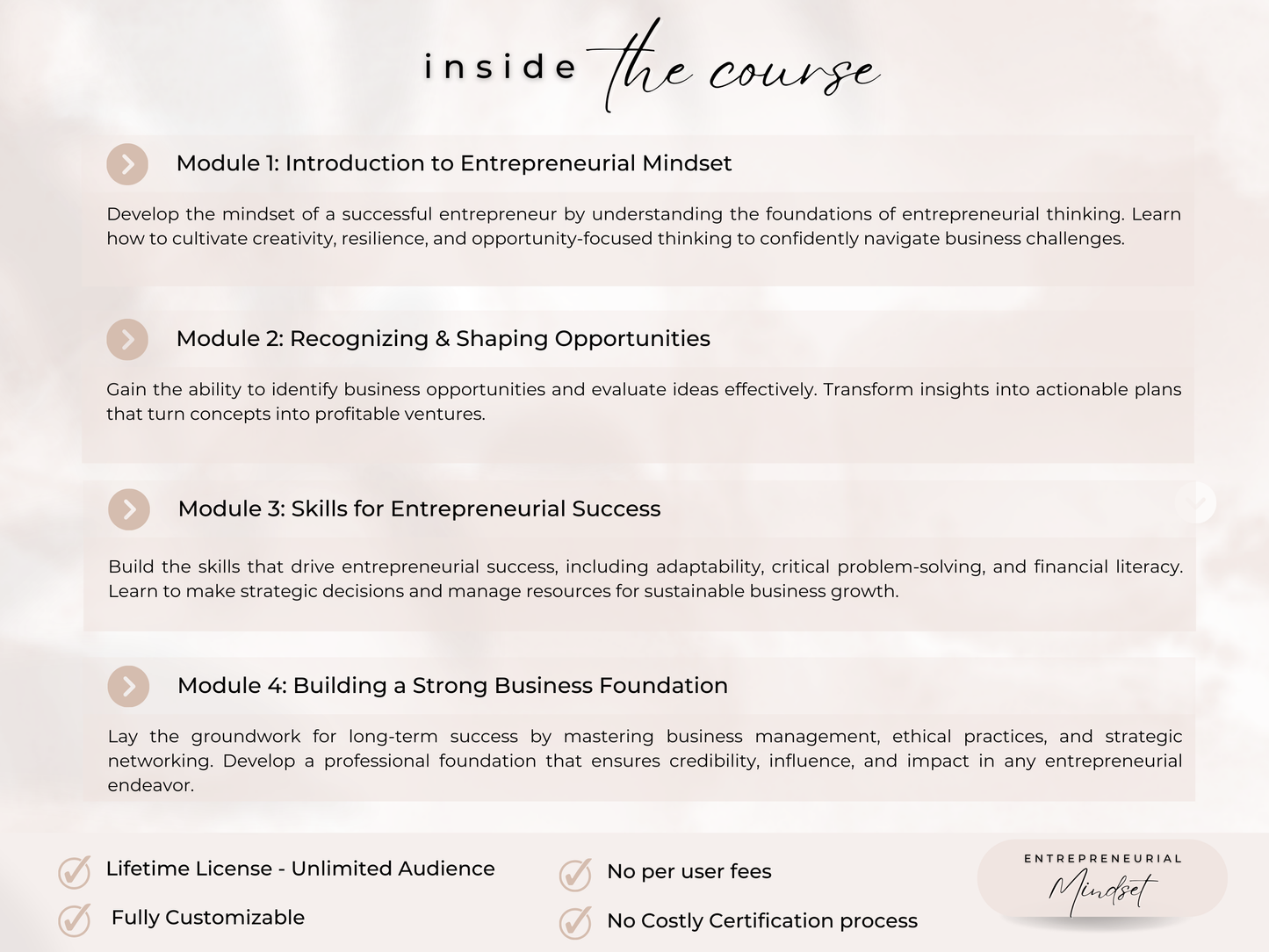 inside the course

Module 1: Introduction to Entrepreneurial Mindset

Develop the mindset of a successful entrepreneur by understanding the foundations of entrepreneurial thinking. Learn how to cultivate creativity, resilience, and opportunity-focused thinking to confidently navigate business challenges.

Module 2: Recognizing & Shaping Opportunities

Gain the ability to identify business opportunities and evaluate ideas effectively. Transform insights into actionable plans that turn concepts into profitable ventures.

Module 3: Skills for Entrepreneurial Success

Build the skills that drive entrepreneurial success, including adaptability, critical problem-solving, and financial literacy. Learn to make strategic decisions and manage resources for sustainable business growth.

Module 4: Building a Strong Business Foundation

Lay the groundwork for long-term success by mastering business management, ethical practices, and strategic networking. Develop a professional foundation that ensures credibility, influence, and impact in any entrepreneurial endeavor.

Lifetime License - Unlimited Audience

Fully Customizable

No per user fees

No Costly Certification process

ENTREPRENEURIAL
Mindset